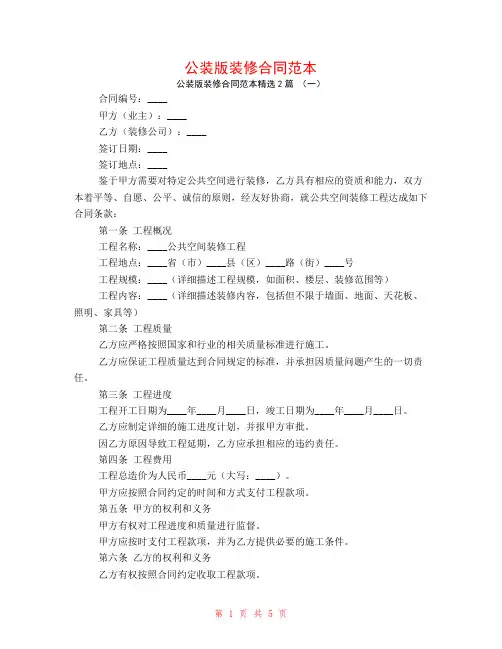 公装版装修合同范本

公装版装修合同范本精选 2 篇 （一）

合同编号：____

甲方（业主）：____

乙方（装修公司）：____

签订日期：____

签订地点：____

鉴于甲方需要对特定公共空间进行装修，乙方具有相应的资质和能力，双方本着平等、自愿、公平、诚信的原则，经友好协商，就公共空间装修工程达成如下合同条款：

第一条 工程概况

工程名称：____公共空间装修工程

工程地点：____省（市）____县（区）____路（街）____号

工程规模：____（详细描述工程规模，如面积、楼层、装修范围等）

工程内容：____（详细描述装修内容，包括但不限于墙面、地面、天花板、照明、家具等）

第二条 工程质量

乙方应严格按照国家和行业的相关质量标准进行施工。

乙方应保证工程质量达到合同规定的标准，并承担因质量问题产生的一切责任。

第三条 工程进度

工程开工日期为____年____月____日，竣工日期为____年____月____日。

乙方应制定详细的施工进度计划，并报甲方审批。

因乙方原因导致工程延期，乙方应承担相应的违约责任。

第四条 工程费用

工程总造价为人民币____元（大写：____）。

甲方应按照合同约定的时间和方式支付工程款项。

第五条 甲方的权利和义务

甲方有权对工程进度和质量进行监督。

甲方应按时支付工程款项，并为乙方提供必要的施工条件。

第六条 乙方的权利和义务

乙方有权按照合同约定收取工程款项。

第 1 页 共 5 页